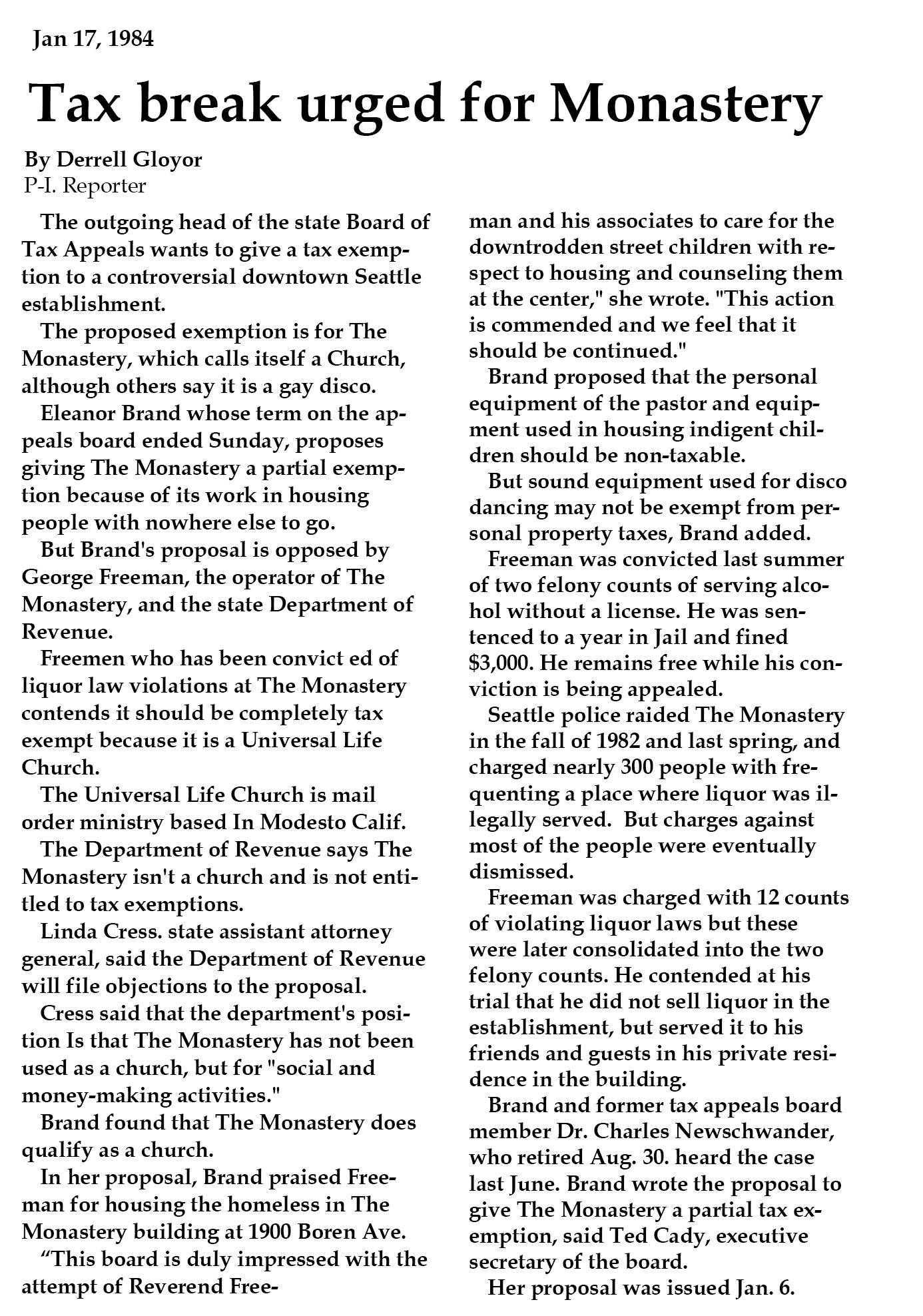 Jan 17, 1984

Tax break urged for Monastery

By Derrell Gloyor
P-I. Reporter

The outgoing head of the state Board of Tax Appeals wants to give a tax exemption to a controversial downtown Seattle establishment.

The proposed exemption is for The Monastery, which calls itself a Church, although others say it is a gay disco.

Eleanor Brand whose term on the appeals board ended Sunday, proposes giving The Monastery a partial exemption because of its work in housing people with nowhere else to go.

But Brand's proposal is opposed by George Freeman, the operator of The Monastery, and the state Department of Revenue.

Freemen who has been convict ed of liquor law violations at The Monastery contends it should be completely tax exempt because it is a Universal Life Church.

The Universal Life Church is mail order ministry based In Modesto Calif.

The Department of Revenue says The Monastery isn't a church and is not entitled to tax exemptions.

Linda Cress. state assistant attorney general, said the Department of Revenue will file objections to the proposal.

Cress said that the department's position Is that The Monastery has not been used as a church, but for "social and money-making activities."

Brand found that The Monastery does qualify as a church.

In her proposal, Brand praised Freeman for housing the homeless in The Monastery building at 1900 Boren Ave.

“This board is duly impressed with the attempt of Reverend Freeman and his associates to care for the downtrodden street children with respect to housing and counseling them at the center," she wrote. "This action is commended and we feel that it should be continued."

Brand proposed that the personal equipment of the pastor and equipment used in housing indigent children should be non-taxable.

But sound equipment used for disco dancing may not be exempt from personal property taxes, Brand added.

Freeman was convicted last summer of two felony counts of serving alcohol without a license. He was sentenced to a year in Jail and fined $3,000. He remains free while his conviction is being appealed.

Seattle police raided The Monastery in the fall of 1982 and last spring, and charged nearly 300 people with frequenting a place where liquor was illegally served. But charges against most of the people were eventually dismissed.

Freeman was charged with 12 counts of violating liquor laws but these were later consolidated into the two felony counts. He contended at his trial that he did not sell liquor in the establishment, but served it to his friends and guests in his private residence in the building.

Brand and former tax appeals board member Dr. Charles Newschwander, who retired Aug. 30. heard the case last June. Brand wrote the proposal to give The Monastery a partial tax exemption, said Ted Cady, executive secretary of the board.

Her proposal was issued Jan. 6.